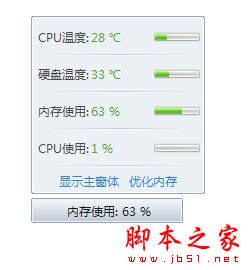 CPU温度: 28 ℃

硬盘温度: 33 ℃

内存使用: 63 %

CPU使用: 1 %

显示主窗体 优化内存

内存使用: 63 %

脚本之家
www.jb51.net